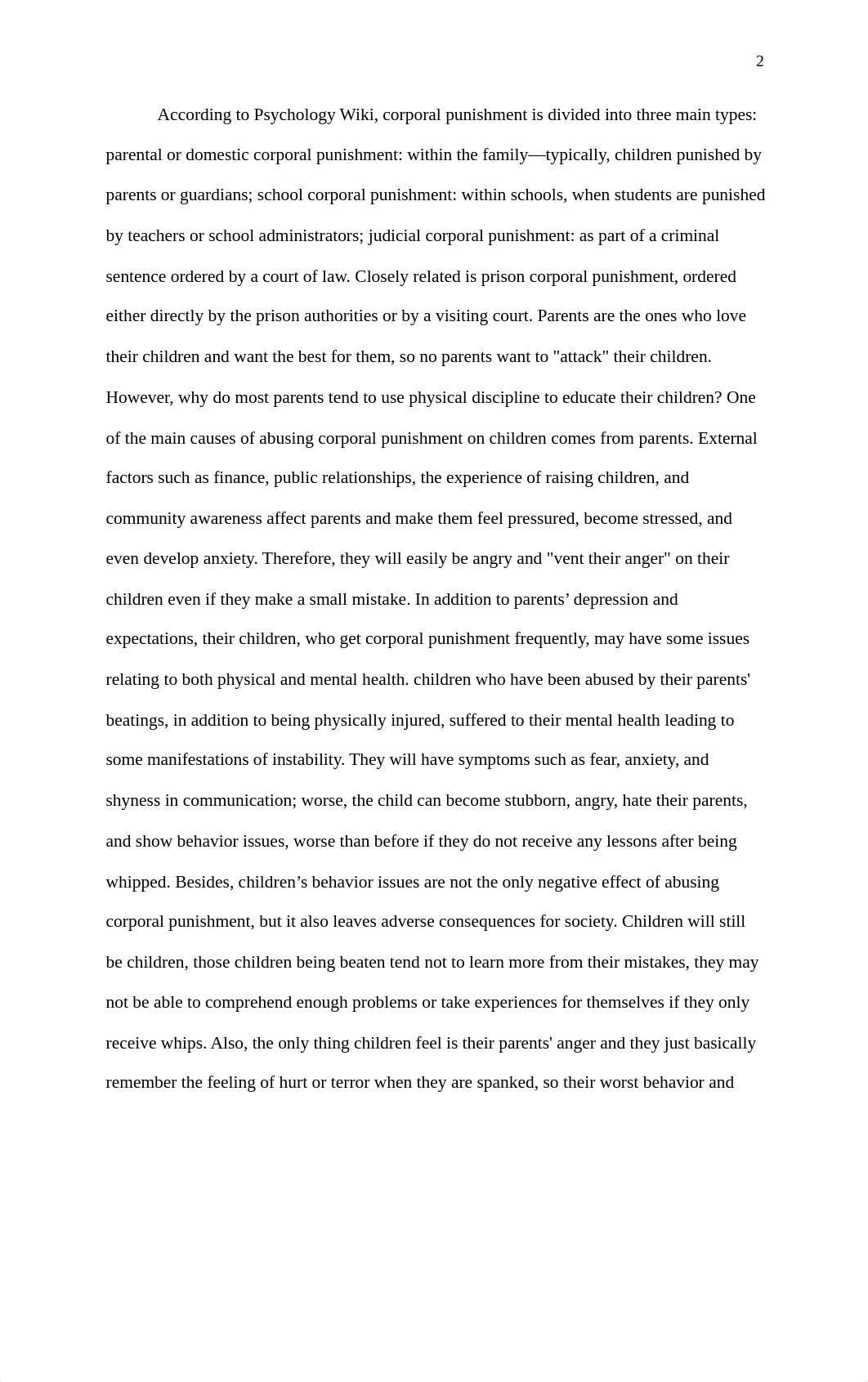 2

According to Psychology Wiki, corporal punishment is divided into three main types: parental or domestic corporal punishment: within the family—typically, children punished by parents or guardians; school corporal punishment: within schools, when students are punished by teachers or school administrators; judicial corporal punishment: as part of a criminal sentence ordered by a court of law. Closely related is prison corporal punishment, ordered either directly by the prison authorities or by a visiting court. Parents are the ones who love their children and want the best for them, so no parents want to "attack" their children. However, why do most parents tend to use physical discipline to educate their children? One of the main causes of abusing corporal punishment on children comes from parents. External factors such as finance, public relationships, the experience of raising children, and community awareness affect parents and make them feel pressured, become stressed, and even develop anxiety. Therefore, they will easily be angry and "vent their anger" on their children even if they make a small mistake. In addition to parents’ depression and expectations, their children, who get corporal punishment frequently, may have some issues relating to both physical and mental health. children who have been abused by their parents' beatings, in addition to being physically injured, suffered to their mental health leading to some manifestations of instability. They will have symptoms such as fear, anxiety, and shyness in communication; worse, the child can become stubborn, angry, hate their parents, and show behavior issues, worse than before if they do not receive any lessons after being whipped. Besides, children’s behavior issues are not the only negative effect of abusing corporal punishment, but it also leaves adverse consequences for society. Children will still be children, those children being beaten tend not to learn more from their mistakes, they may not be able to comprehend enough problems or take experiences for themselves if they only receive whips. Also, the only thing children feel is their parents' anger and they just basically remember the feeling of hurt or terror when they are spanked, so their worst behavior and